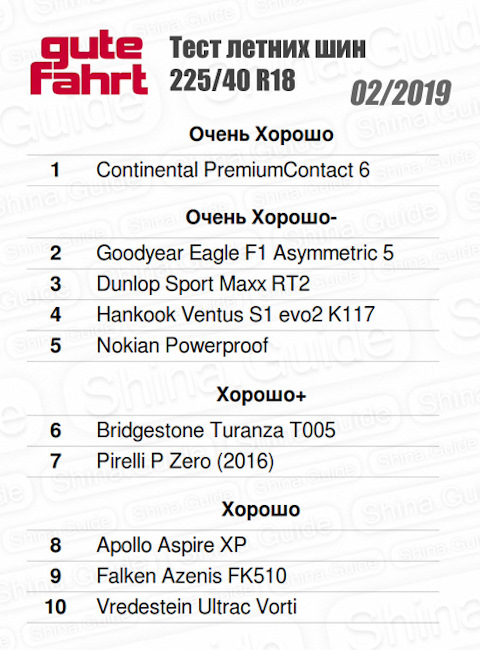 gute Fahrt

Тест летних шин
225/40 R18

02/2019

Очень Хорошо

1 Continental PremiumContact 6

Очень Хорошо-

2 Goodyear Eagle F1 Asymmetric 5
3 Dunlop Sport Maxx RT2
4 Hankook Ventus S1 evo2 K117
5 Nokian Powerproof

Хорошо+

6 Bridgestone Turanza T005
7 Pirelli P Zero (2016)

Хорошо

8 Apollo Aspire XP
9 Falken Azenis FK510
10 Vredestein Ultrac Vorti

Shina Guide